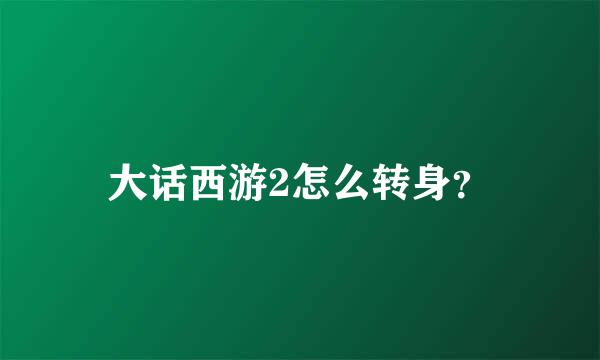 大话西游2怎么转身?